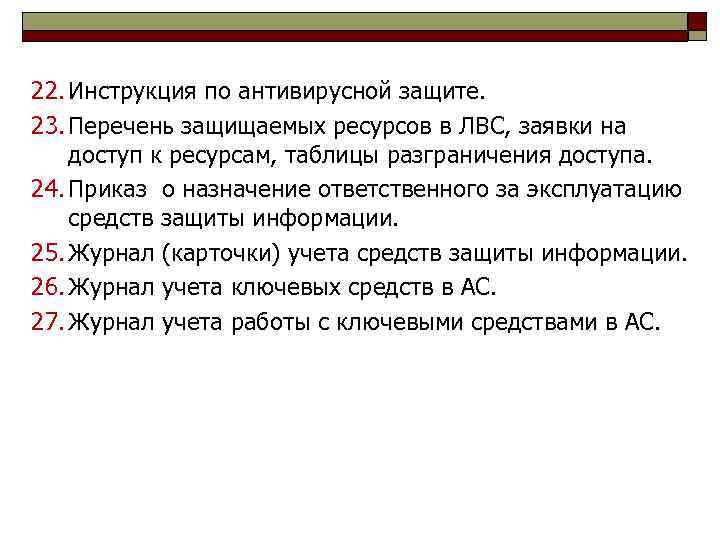 22. Инструкция по антивирусной защите.

23. Перечень защищаемых ресурсов в ЛВС, заявки на доступ к ресурсам, таблицы разграничения доступа.

24. Приказ о назначение ответственного за эксплуатацию средств защиты информации.

25. Журнал (карточки) учета средств защиты информации.

26. Журнал учета ключевых средств в АС.

27. Журнал учета работы с ключевыми средствами в АС.